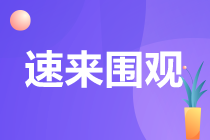 速来围观